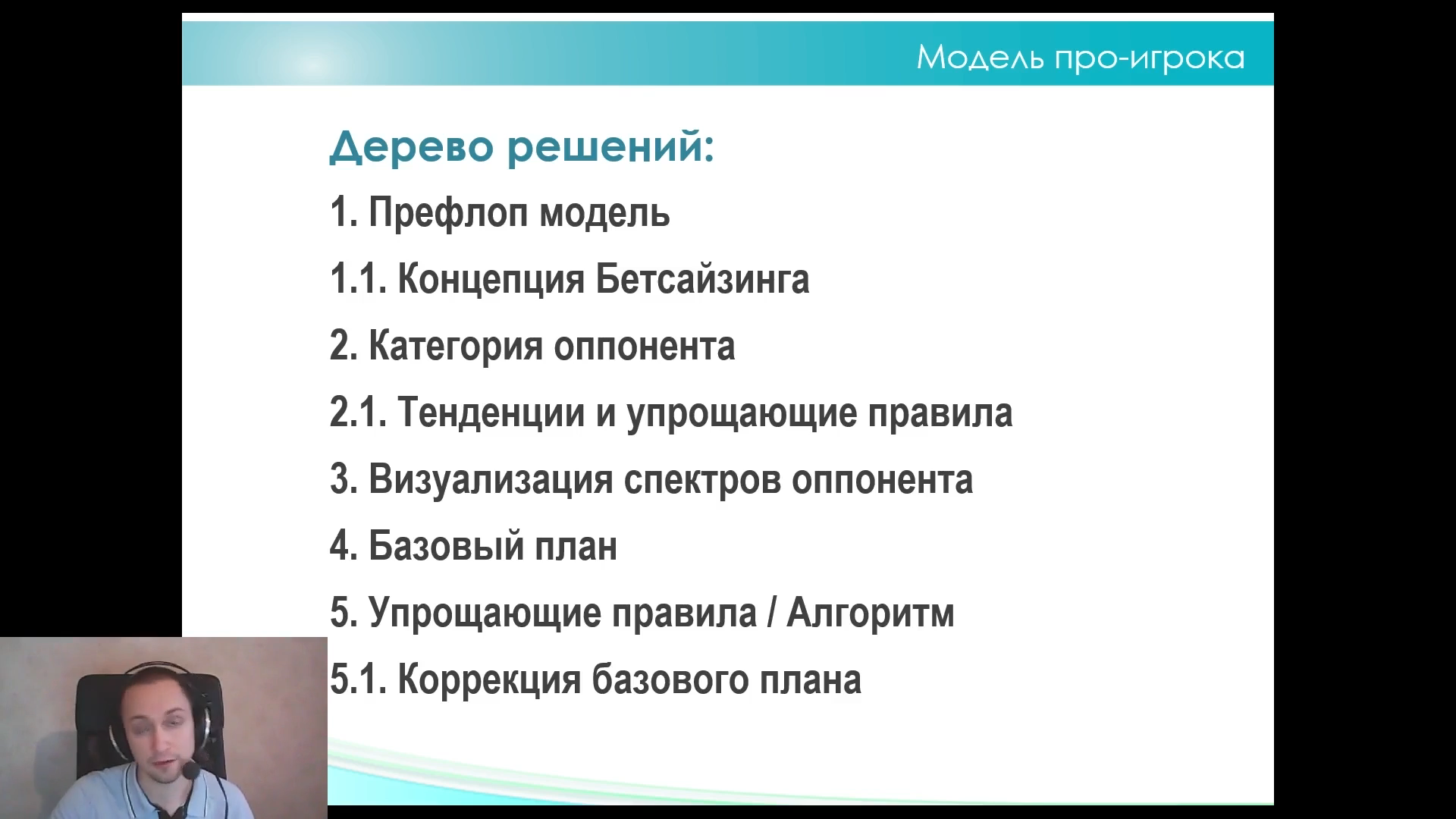 Модель про-игрока

Дерево решений:

1. Префлоп модель

1.1. Концепция Бетсайзинга

2. Категория оппонента

2.1. Тенденции и упрощающие правила

3. Визуализация спектров оппонента

4. Базовый план

5. Упрощающие правила / Алгоритм

5.1. Коррекция базового плана